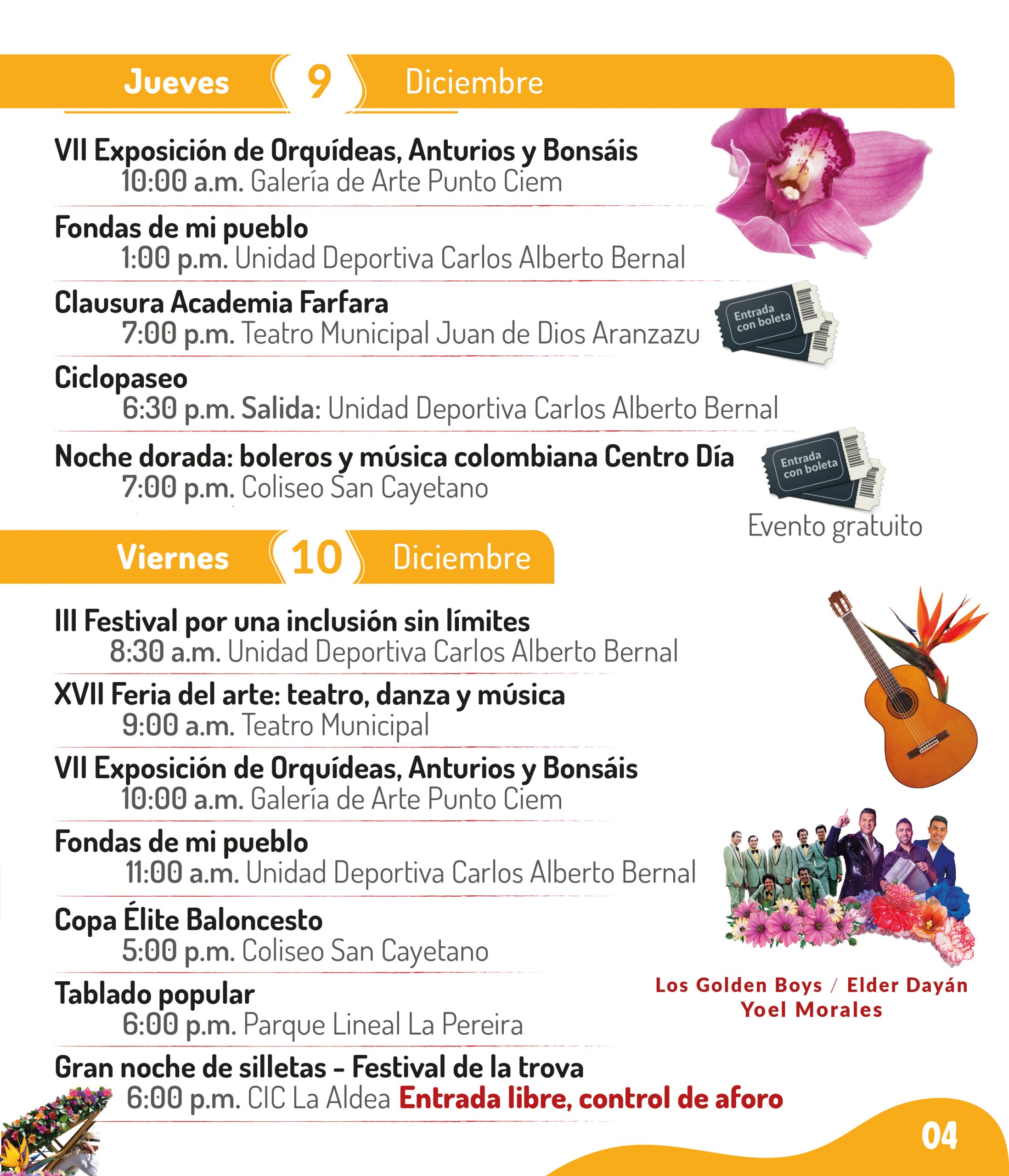 Jueves 9 Diciembre

VII Exposición de Orquídeas, Anturios y Bonsáis
10:00 a.m. Galería de Arte Punto Ciem

Fondas de mi pueblo
1:00 p.m. Unidad Deportiva Carlos Alberto Bernal

Clausura Academia Farfara
7:00 p.m. Teatro Municipal Juan de Dios Aranzazu

Entrada con boleta

Ciclopaseo
6:30 p.m. Salida: Unidad Deportiva Carlos Alberto Bernal

Noche dorada: boleros y música colombiana Centro Día
7:00 p.m. Coliseo San Cayetano

Entrada con boleta

Evento gratuito

Viernes 10 Diciembre

III Festival por una inclusión sin límites
8:30 a.m. Unidad Deportiva Carlos Alberto Bernal

XVII Feria del arte: teatro, danza y música
9:00 a.m. Teatro Municipal

VII Exposición de Orquídeas, Anturios y Bonsáis
10:00 a.m. Galería de Arte Punto Ciem

Fondas de mi pueblo
11:00 a.m. Unidad Deportiva Carlos Alberto Bernal

Copa Élite Baloncesto
5:00 p.m. Coliseo San Cayetano

Tablado popular
6:00 p.m. Parque Lineal La Pereira

Los Golden Boys / Elder Dayán
Yoel Morales

Gran noche de silletas - Festival de la trova
6:00 p.m. CIC La Aldea Entrada libre, control de aforo

04